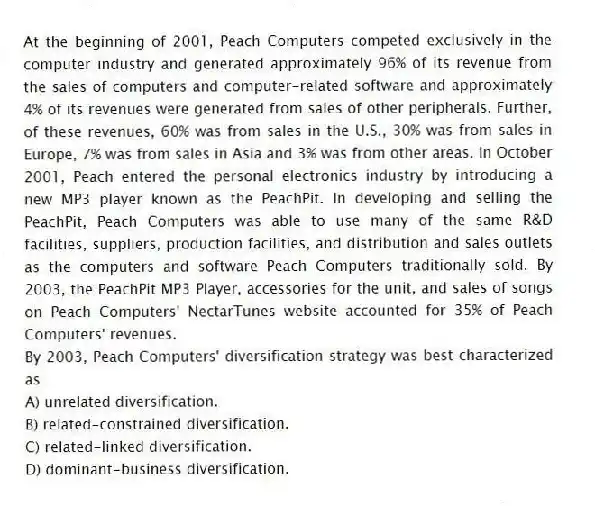 At the beginning of 2001, Peach Computers competed exclusively in the computer industry and generated approximately 96% of its revenue from the sales of computers and computer-related software and approximately 4% of its revenues were generated from sales of other peripherals. Further, of these revenues, 60% was from sales in the U.S., 30% was from sales in Europe, 7% was from sales in Asia and 3% was from other areas. In October 2001, Peach entered the personal electronics industry by introducing a new MP3 player known as the PeachPit. In developing and selling the PeachPit, Peach Computers was able to use many of the same R&D facilities, suppliers, production facilities, and distribution and sales outlets as the computers and software Peach Computers traditionally sold. By 2003, the PeachPit MP3 Player, accessories for the unit, and sales of songs on Peach Computers' NectarTunes website accounted for 35% of Peach Computers' revenues.
By 2003, Peach Computers' diversification strategy was best characterized as
A) unrelated diversification.
B) related-constrained diversification.
C) related-linked diversification.
D) dominant-business diversification.